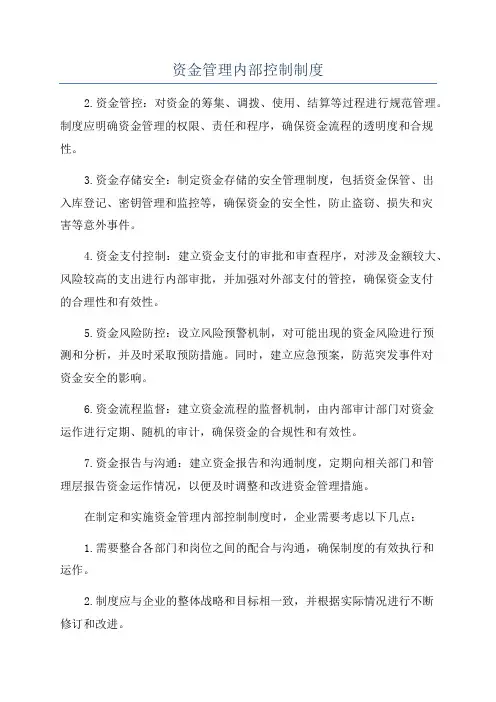 资金管理内部控制制度

2.资金管控：对资金的筹集、调拨、使用、结算等过程进行规范管理。制度应明确资金管理的权限、责任和程序，确保资金流程的透明度和合规性。

3.资金存储安全：制定资金存储的安全管理制度，包括资金保管、出入库登记、密钥管理和监控等，确保资金的安全性，防止盗窃、损失和灾害等意外事件。

4.资金支付控制：建立资金支付的审批和审查程序，对涉及金额较大、风险较高的支出进行内部审批，并加强对外部支付的管控，确保资金支付的合理性和有效性。

5.资金风险防控：设立风险预警机制，对可能出现的资金风险进行预测和分析，并及时采取预防措施。同时，建立应急预案，防范突发事件对资金安全的影响。

6.资金流程监督：建立资金流程的监督机制，由内部审计部门对资金运作进行定期、随机的审计，确保资金的合规性和有效性。

7.资金报告与沟通：建立资金报告和沟通制度，定期向相关部门和管理层报告资金运作情况，以便及时调整和改进资金管理措施。

在制定和实施资金管理内部控制制度时，企业需要考虑以下几点：

1.需要整合各部门和岗位之间的配合与沟通，确保制度的有效执行和运作。

2.制度应与企业的整体战略和目标相一致，并根据实际情况进行不断修订和改进。